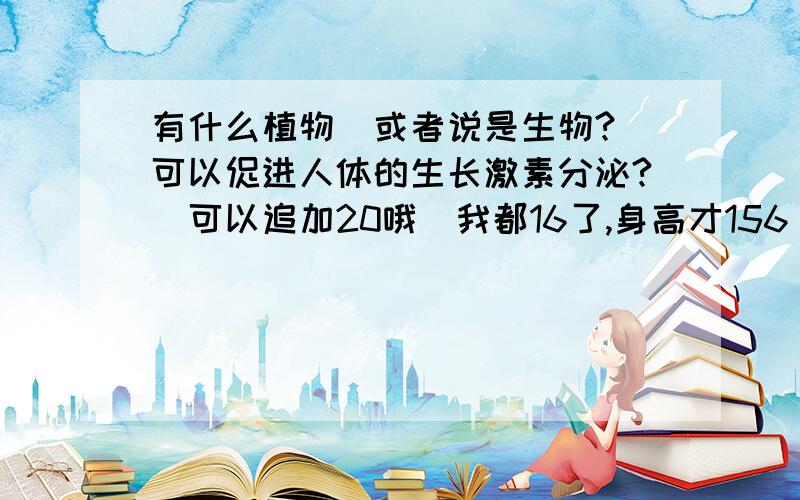 有什么植物（或者说是生物?）可以促进人体的生长激素分泌?（可以追加20哦）我都16了,身高才156